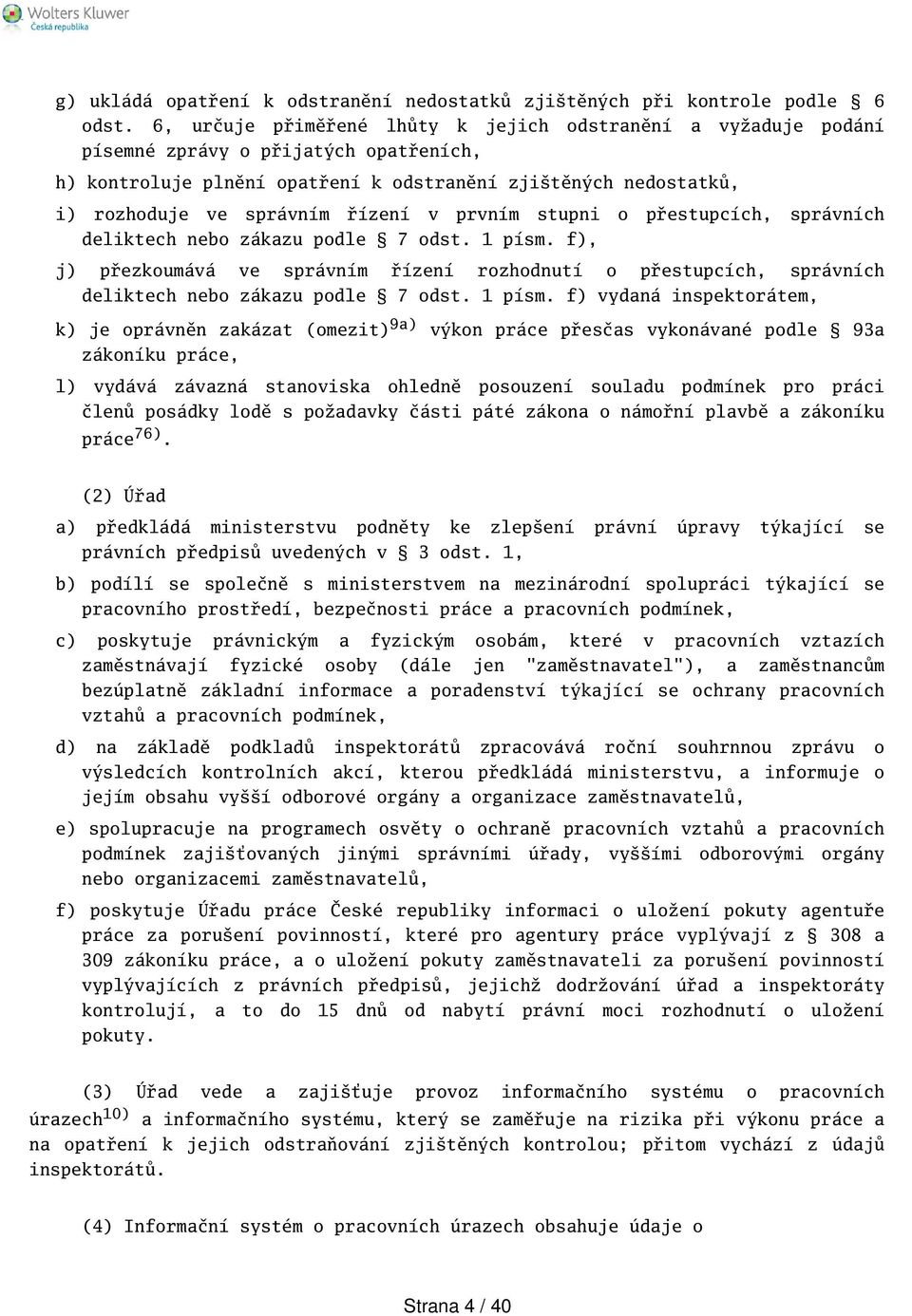 Wolters Kluwer
Česká republika

g) ukládá opatření k odstranění nedostatků zjištěných při kontrole podle § 6 odst. 6, určuje přiměřené lhůty k jejich odstranění a vyžaduje podání písemné zprávy o přijatých opatřeních,

h) kontroluje plnění opatření k odstranění zjištěných nedostatků,

i) rozhoduje ve správním řízení v prvním stupni o přestupcích, správních deliktech nebo zákazu podle § 7 odst. 1 písm. f),

j) přezkoumává ve správním řízení rozhodnutí o přestupcích, správních deliktech nebo zákazu podle § 7 odst. 1 písm. f) vydaná inspektorátem,

k) je oprávněn zakázat (omezit)$^{9a)}$ výkon práce přesčas vykonávané podle § 93a zákoníku práce,

l) vydává závazná stanoviska ohledně posouzení souladu podmínek pro práci členů posádky lodě s požadavky části páté zákona o námořní plavbě a zákoníku práce$^{76)}$.

(2) Úřad

a) předkládá ministerstvu podněty ke zlepšení právní úpravy týkající se právních předpisů uvedených v § 3 odst. 1,

b) podílí se společně s ministerstvem na mezinárodní spolupráci týkající se pracovního prostředí, bezpečnosti práce a pracovních podmínek,

c) poskytuje právnickým a fyzickým osobám, které v pracovních vztazích zaměstnávají fyzické osoby (dále jen "zaměstnavatel"), a zaměstnancům bezúplatně základní informace a poradenství týkající se ochrany pracovních vztahů a pracovních podmínek,

d) na základě podkladů inspektorátů zpracovává roční souhrnnou zprávu o výsledcích kontrolních akcí, kterou předkládá ministerstvu, a informuje o jejím obsahu vyšší odborové orgány a organizace zaměstnavatelů,

e) spolupracuje na programech osvěty o ochraně pracovních vztahů a pracovních podmínek zajišťovaných jinými správními úřady, vyššími odborovými orgány nebo organizacemi zaměstnavatelů,

f) poskytuje Úřadu práce České republiky informaci o uložení pokuty agentuře práce za porušení povinností, které pro agentury práce vyplývají z § 308 a 309 zákoníku práce, a o uložení pokuty zaměstnavateli za porušení povinností vyplývajících z právních předpisů, jejichž dodržování úřad a inspektoráty kontrolují, a to do 15 dnů od nabytí právní moci rozhodnutí o uložení pokuty.

(3) Úřad vede a zajišťuje provoz informačního systému o pracovních úrazech$^{10)}$ a informačního systému, který se zaměřuje na rizika při výkonu práce a na opatření k jejich odstraňování zjištěných kontrolou; přitom vychází z údajů inspektorátů.

(4) Informační systém o pracovních úrazech obsahuje údaje o

Strana 4 / 40